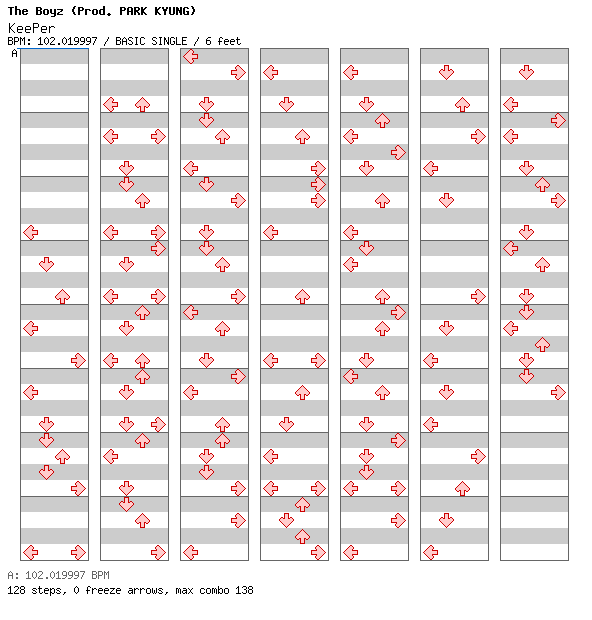 The Boyz (Prod. PARK KYUNG)
KeePer
BPM: 102.019997 / BASIC SINGLE / 6 feet
A

A: 102.019997 BPM
128 steps, 0 freeze arrows, max combo 138